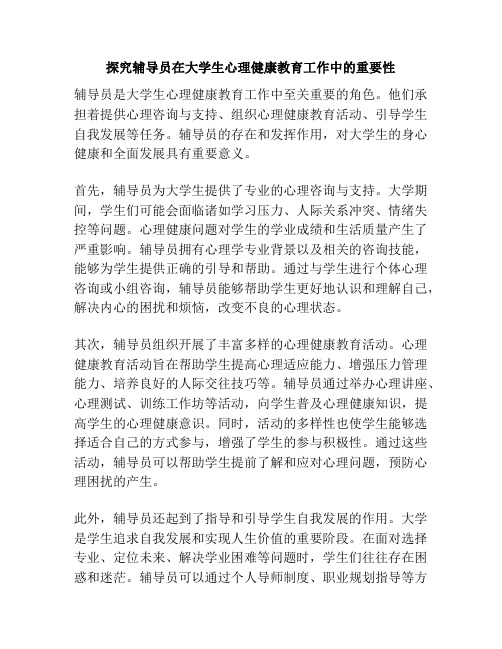 探究辅导员在大学生心理健康教育工作中的重要性

辅导员是大学生心理健康教育工作中至关重要的角色。他们承担着提供心理咨询与支持、组织心理健康教育活动、引导学生自我发展等任务。辅导员的存在和发挥作用，对大学生的身心健康和全面发展具有重要意义。

首先，辅导员为大学生提供了专业的心理咨询与支持。大学期间，学生们可能会面临诸如学习压力、人际关系冲突、情绪失控等问题。心理健康问题对学生的学业成绩和生活质量产生了严重影响。辅导员拥有心理学专业背景以及相关的咨询技能，能够为学生提供正确的引导和帮助。通过与学生进行个体心理咨询或小组咨询，辅导员能够帮助学生更好地认识和理解自己，解决内心的困扰和烦恼，改变不良的心理状态。

其次，辅导员组织开展了丰富多样的心理健康教育活动。心理健康教育活动旨在帮助学生提高心理适应能力、增强压力管理能力、培养良好的人际交往技巧等。辅导员通过举办心理讲座、心理测试、训练工作坊等活动，向学生普及心理健康知识，提高学生的心理健康意识。同时，活动的多样性也使学生能够选择适合自己的方式参与，增强了学生的参与积极性。通过这些活动，辅导员可以帮助学生提前了解和应对心理问题，预防心理困扰的产生。

此外，辅导员还起到了指导和引导学生自我发展的作用。大学是学生追求自我发展和实现人生价值的重要阶段。在面对选择专业、定位未来、解决学业困难等问题时，学生们往往存在困惑和迷茫。辅导员可以通过个人导师制度、职业规划指导等方